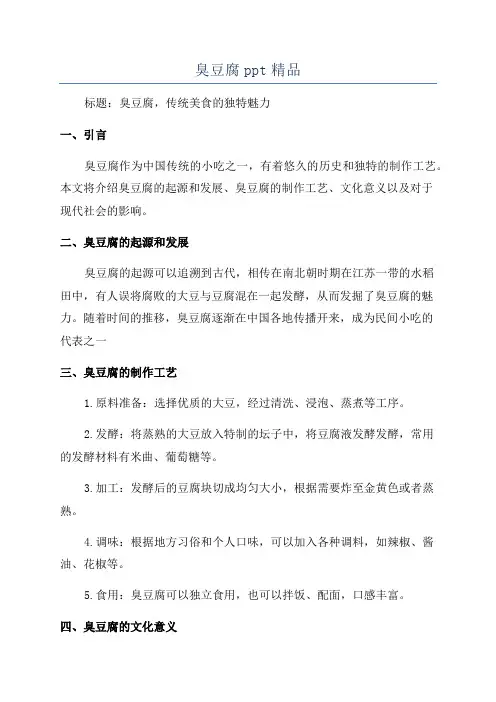 臭豆腐 ppt 精品

标题：臭豆腐，传统美食的独特魅力

一、引言

臭豆腐作为中国传统的小吃之一，有着悠久的历史和独特的制作工艺。本文将介绍臭豆腐的起源和发展、臭豆腐的制作工艺、文化意义以及对于现代社会的影响。

二、臭豆腐的起源和发展

臭豆腐的起源可以追溯到古代，相传在南北朝时期在江苏一带的水稻田中，有人误将腐败的大豆与豆腐混在一起发酵，从而发掘了臭豆腐的魅力。随着时间的推移，臭豆腐逐渐在中国各地传播开来，成为民间小吃的代表之一

三、臭豆腐的制作工艺

1.原料准备：选择优质的大豆，经过清洗、浸泡、蒸煮等工序。

2.发酵：将蒸熟的大豆放入特制的坛子中，将豆腐液发酵发酵，常用的发酵材料有米曲、葡萄糖等。

3.加工：发酵后的豆腐块切成均匀大小，根据需要炸至金黄色或者蒸熟。

4.调味：根据地方习俗和个人口味，可以加入各种调料，如辣椒、酱油、花椒等。

5.食用：臭豆腐可以独立食用，也可以拌饭、配面，口感丰富。

四、臭豆腐的文化意义